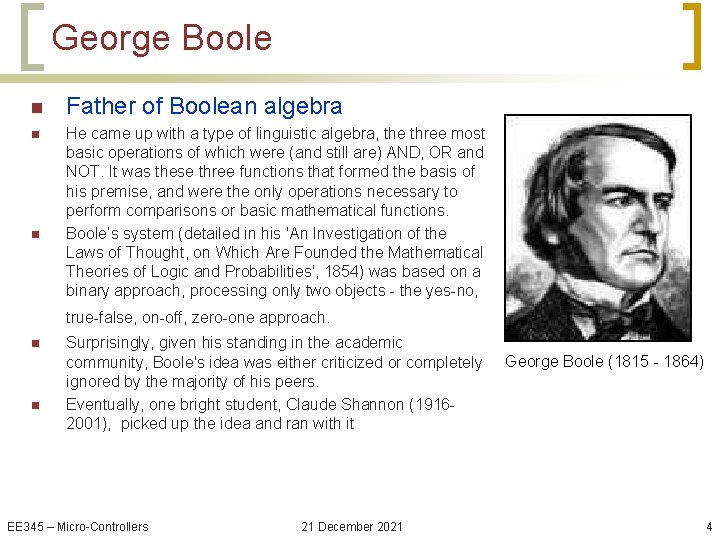 George Boole

Father of Boolean algebra

He came up with a type of linguistic algebra, the three most basic operations of which were (and still are) AND, OR and NOT. It was these three functions that formed the basis of his premise, and were the only operations necessary to perform comparisons or basic mathematical functions.

Boole's system (detailed in his 'An Investigation of the Laws of Thought, on Which Are Founded the Mathematical Theories of Logic and Probabilities', 1854) was based on a binary approach, processing only two objects - the yes-no, true-false, on-off, zero-one approach.

Surprisingly, given his standing in the academic community, Boole's idea was either criticized or completely ignored by the majority of his peers.

Eventually, one bright student, Claude Shannon (1916-2001), picked up the idea and ran with it

George Boole (1815 - 1864)

EE345 – Micro-Controllers

21 December 2021

4